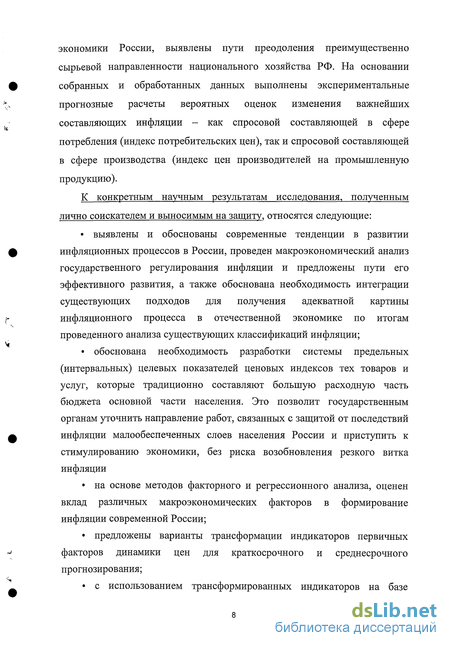 экономики России, выявлены пути преодоления преимущественно сырьевой направленности национального хозяйства РФ. На основании собранных и обработанных данных выполнены экспериментальные прогнозные расчеты вероятных оценок изменения важнейших составляющих инфляции – как спросовой составляющей в сфере потребления (индекс потребительских цен), так и спросовой составляющей в сфере производства (индекс цен производителей на промышленную продукцию).

К конкретным научным результатам исследования, полученным лично соискателем и выносимым на защиту, относятся следующие:

• выявлены и обоснованы современные тенденции в развитии инфляционных процессов в России, проведен макроэкономический анализ государственного регулирования инфляции и предложены пути его эффективного развития, а также обоснована необходимость интеграции существующих подходов для получения адекватной картины инфляционного процесса в отечественной экономике по итогам проведенного анализа существующих классификаций инфляции;

• обоснована необходимость разработки системы предельных (интервальных) целевых показателей ценовых индексов тех товаров и услуг, которые традиционно составляют большую расходную часть бюджета основной части населения. Это позволит государственным органам уточнить направление работ, связанных с защитой от последствий инфляции малообеспеченных слоев населения России и приступить к стимулированию экономики, без риска возобновления резкого витка инфляции

• на основе методов факторного и регрессионного анализа, оценен вклад различных макроэкономических факторов в формирование инфляции современной России;

• предложены варианты трансформации индикаторов первичных факторов динамики цен для краткосрочного и среднесрочного прогнозирования;

• с использованием трансформированных индикаторов на базе

8

dsLib.net
библиотека диссертаций